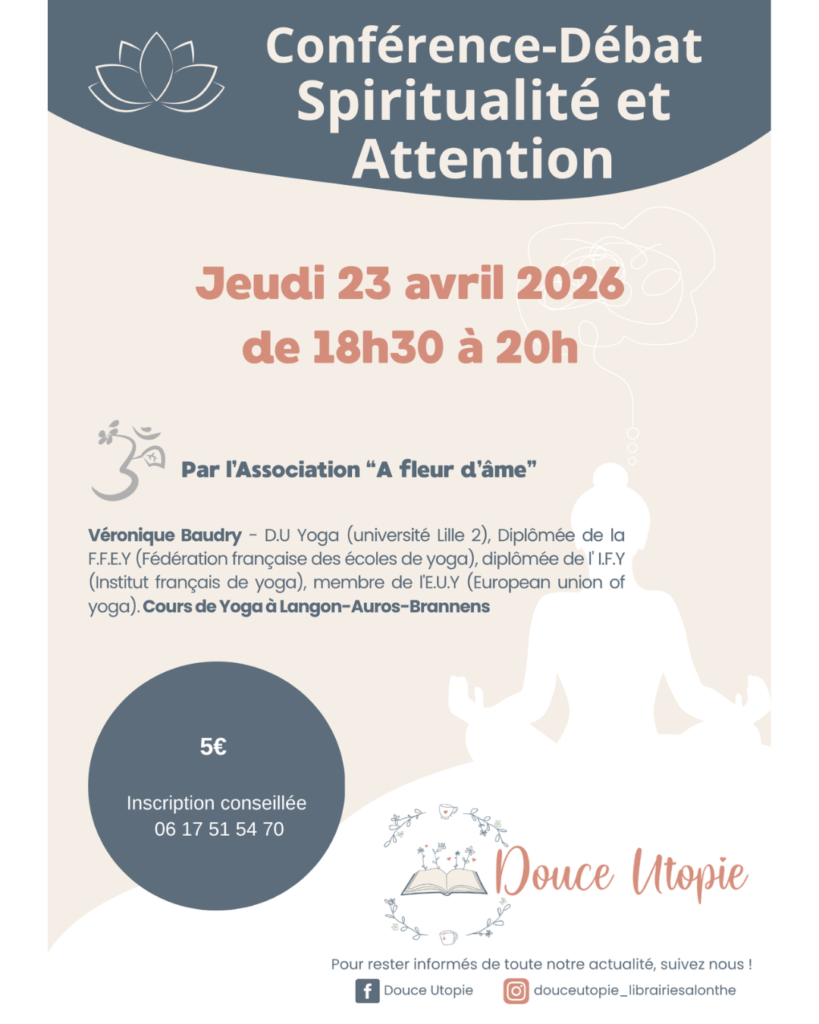 Conférence-Débat Spiritualité et Attention

Jeudi 23 avril 2026 de 18h30 à 20h

Par l'Association "A fleur d'âme"

Véronique Baudry - D.U Yoga (université Lille 2), Diplômée de la F.F.E.Y (Fédération française des écoles de yoga), diplômée de l' I.F.Y (Institut français de yoga), membre de l'E.U.Y (European union of yoga). Cours de Yoga à Langon-Auros-Brannens

5€

Inscription conseillée
06 17 51 54 70

Douce Utopie

Pour rester informés de toute notre actualité, suivez nous !

Douce Utopie

douceutopie_librairiesalonthe